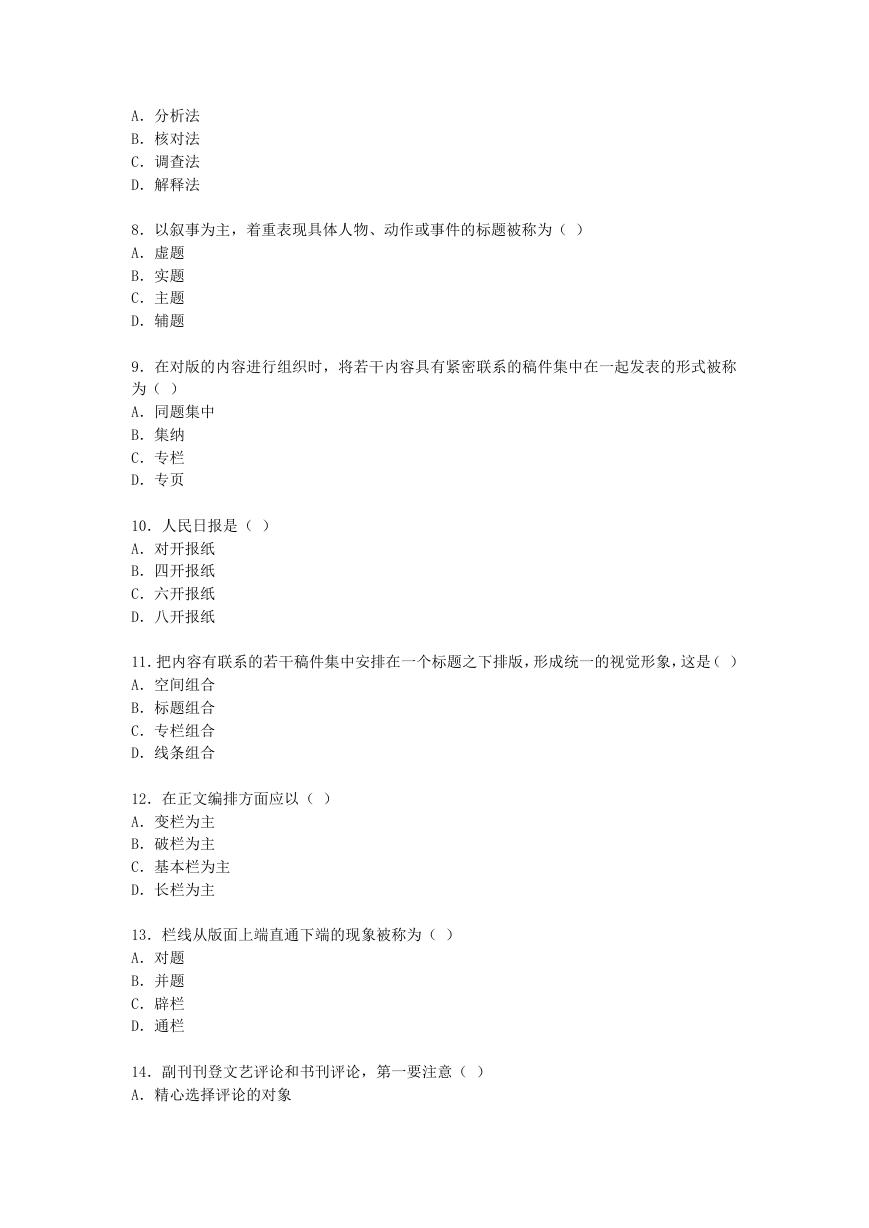 A. 分析法
B. 核对法
C. 调查法
D. 解释法

8. 以叙事为主，着重表现具体人物、动作或事件的标题被称为（ ）
A. 虚题
B. 实题
C. 主题
D. 辅题

9. 在对版的内容进行组织时，将若干内容具有紧密联系的稿件集中在一起发表的形式被称为（ ）
A. 同题集中
B. 集纳
C. 专栏
D. 专页

10. 人民日报是（ ）
A. 对开报纸
B. 四开报纸
C. 六开报纸
D. 八开报纸

11. 把内容有联系的若干稿件集中安排在一个标题之下排版，形成统一的视觉形象，这是（ ）
A. 空间组合
B. 标题组合
C. 专栏组合
D. 线条组合

12. 在正文编排方面应以（ ）
A. 变栏为主
B. 破栏为主
C. 基本栏为主
D. 长栏为主

13. 栏线从版面上端直通下端的现象被称为（ ）
A. 对题
B. 并题
C. 辟栏
D. 通栏

14. 副刊刊登文艺评论和书刊评论，第一要注意（ ）
A. 精心选择评论的对象